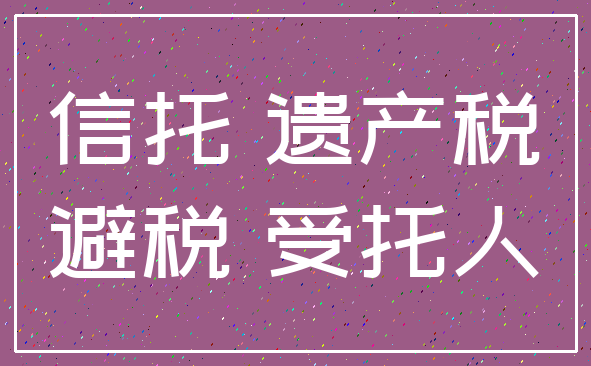 信托 遗产税
避税 受托人